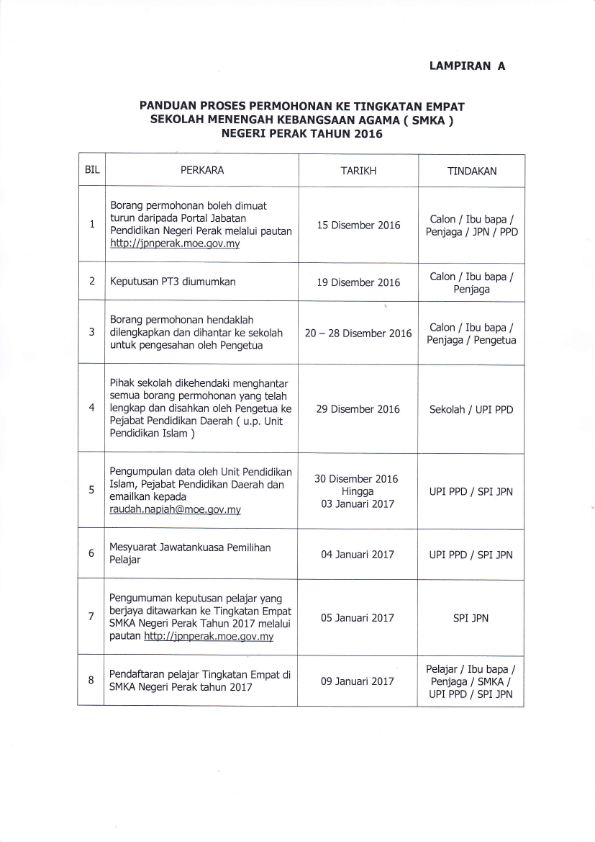 LAMPIRAN A

PANDUAN PROSES PERMOHONAN KE TINGKATAN EMPAT
SEKOLAH MENENGAH KEBANGSAAN AGAMA ( SMKA )
NEGERI PERAK TAHUN 2016

| BIL | PERKARA | TARIKH | TINDAKAN |
|---|---|---|---|
| 1 | Borang permohonan boleh dimuat turun daripada Portal Jabatan Pendidikan Negeri Perak melalui pautan http://jpnperak.moe.gov.my | 15 Disember 2016 | Calon / Ibu bapa / Penjaga / JPN / PPD |
| 2 | Keputusan PT3 diumumkan | 19 Disember 2016 | Calon / Ibu bapa / Penjaga |
| 3 | Borang permohonan hendaklah dilengkapkan dan dihantar ke sekolah untuk pengesahan oleh Pengetua | 20 – 28 Disember 2016 | Calon / Ibu bapa / Penjaga / Pengetua |
| 4 | Pihak sekolah dikehendaki menghantar semua borang permohonan yang telah lengkap dan disahkan oleh Pengetua ke Pejabat Pendidikan Daerah ( u.p. Unit Pendidikan Islam ) | 29 Disember 2016 | Sekolah / UPI PPD |
| 5 | Pengumpulan data oleh Unit Pendidikan Islam, Pejabat Pendidikan Daerah dan emailkan kepada raudah.napiah@moe.gov.my | 30 Disember 2016 Hingga 03 Januari 2017 | UPI PPD / SPI JPN |
| 6 | Mesyuarat Jawatankuasa Pemilihan Pelajar | 04 Januari 2017 | UPI PPD / SPI JPN |
| 7 | Pengumuman keputusan pelajar yang berjaya ditawarkan ke Tingkatan Empat SMKA Negeri Perak Tahun 2017 melalui pautan http://jpnperak.moe.gov.my | 05 Januari 2017 | SPI JPN |
| 8 | Pendaftaran pelajar Tingkatan Empat di SMKA Negeri Perak tahun 2017 | 09 Januari 2017 | Pelajar / Ibu bapa / Penjaga / SMKA / UPI PPD / SPI JPN |